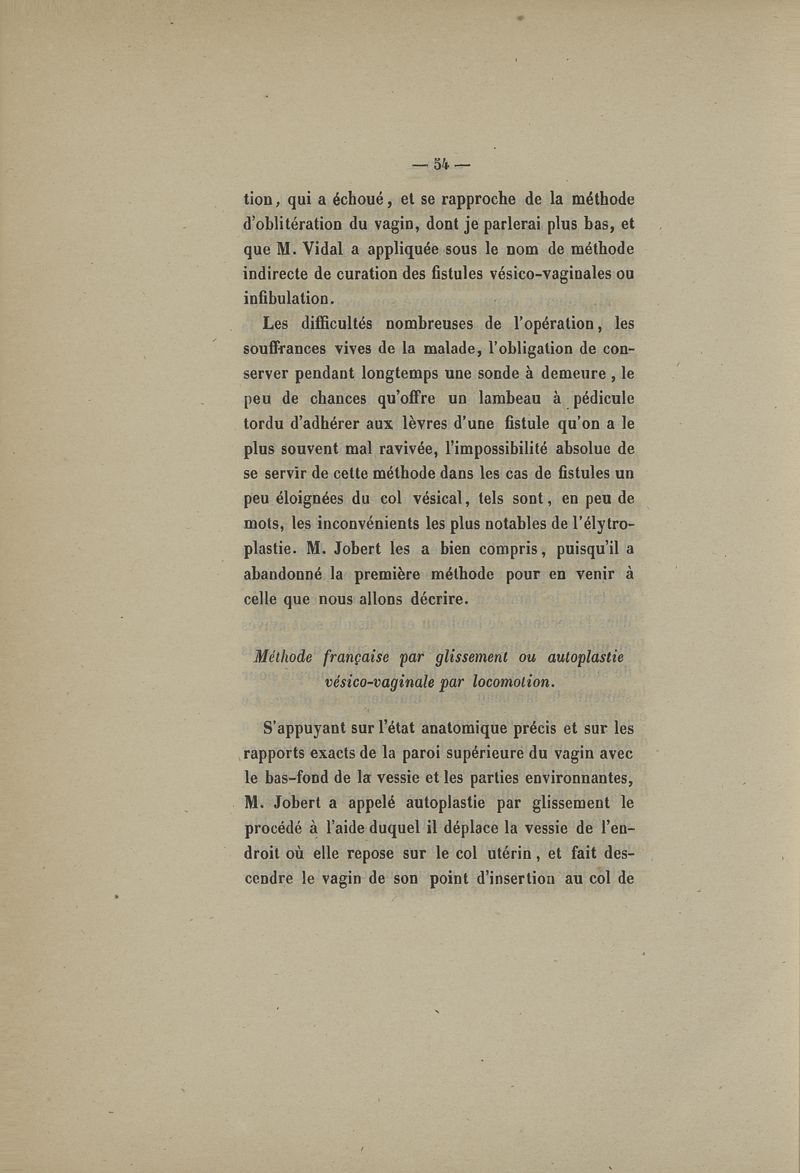 — 54 —

tion, qui a échoué, et se rapproche de la méthode d'oblitération du vagin, dont je parlerai plus bas, et que M. Vidal a appliquée sous le nom de méthode indirecte de curation des fistules vésico-vaginales ou infibulation.

Les difficultés nombreuses de l'opération, les souffrances vives de la malade, l'obligation de conserver pendant longtemps une sonde à demeure, le peu de chances qu'offre un lambeau à pédicule tordu d'adhérer aux lèvres d'une fistule qu'on a le plus souvent mal ravivée, l'impossibilité absolue de se servir de cette méthode dans les cas de fistules un peu éloignées du col vésical, tels sont, en peu de mots, les inconvénients les plus notables de l'élytroplastie. M. Jobert les a bien compris, puisqu'il a abandonné la première méthode pour en venir à celle que nous allons décrire.

Méthode française par glissement ou autoplastie vésico-vaginale par locomotion.

S'appuyant sur l'état anatomique précis et sur les rapports exacts de la paroi supérieure du vagin avec le bas-fond de la vessie et les parties environnantes, M. Jobert a appelé autoplastie par glissement le procédé à l'aide duquel il déplace la vessie de l'endroit où elle repose sur le col utérin, et fait descendre le vagin de son point d'insertion au col de